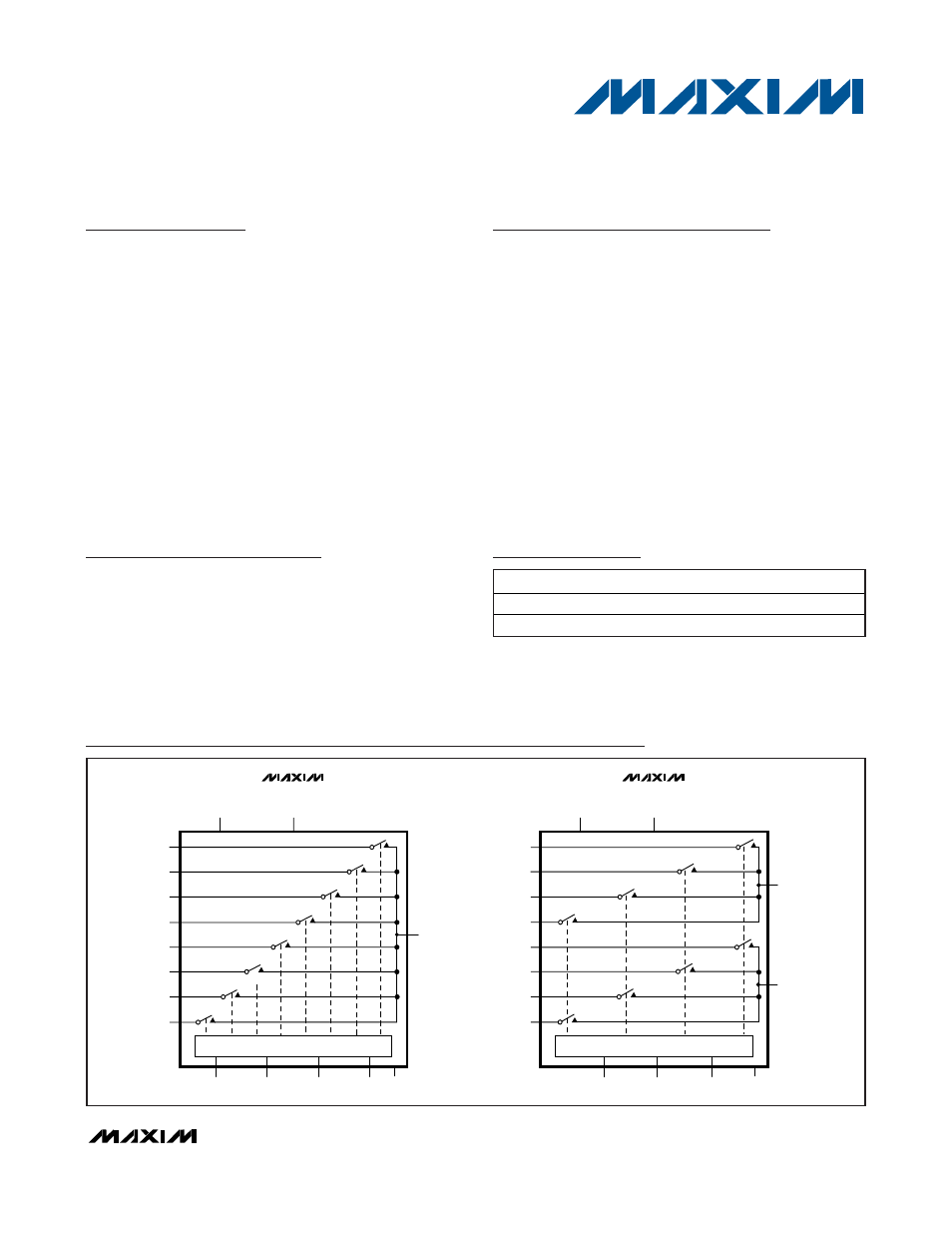 MAXIM

MAXIM

MAXIM

MAXIM